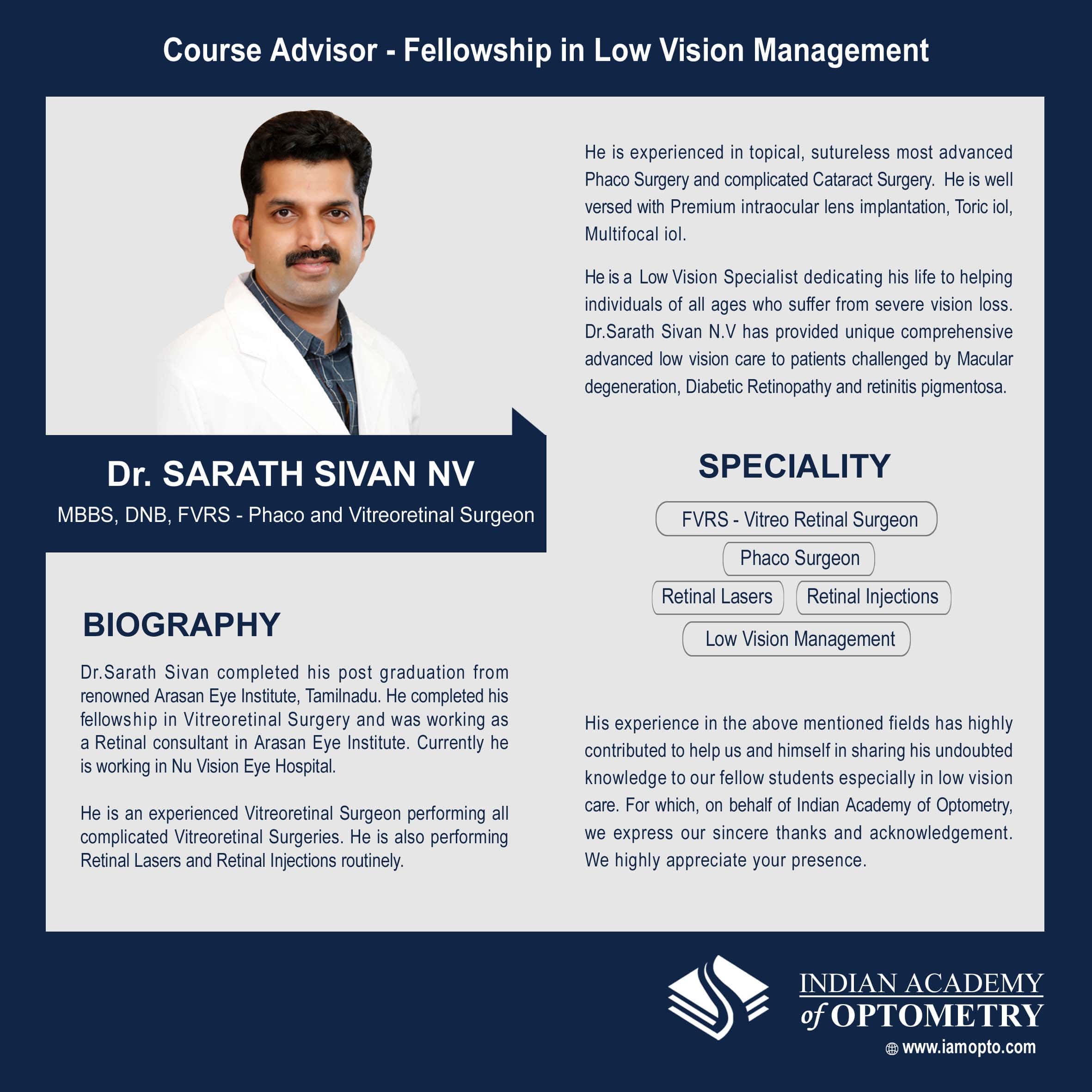 Course Advisor - Fellowship in Low Vision Management

Dr. SARATH SIVAN NV
MBBS, DNB, FVRS - Phaco and Vitreoretinal Surgeon

BIOGRAPHY

Dr.Sarath Sivan completed his post graduation from renowned Arasan Eye Institute, Tamilnadu. He completed his fellowship in Vitreoretinal Surgery and was working as a Retinal consultant in Arasan Eye Institute. Currently he is working in Nu Vision Eye Hospital.

He is an experienced Vitreoretinal Surgeon performing all complicated Vitreoretinal Surgeries. He is also performing Retinal Lasers and Retinal Injections routinely.

He is experienced in topical, sutureless most advanced Phaco Surgery and complicated Cataract Surgery. He is well versed with Premium intraocular lens implantation, Toric iol, Multifocal iol.

He is a Low Vision Specialist dedicating his life to helping individuals of all ages who suffer from severe vision loss. Dr.Sarath Sivan N.V has provided unique comprehensive advanced low vision care to patients challenged by Macular degeneration, Diabetic Retinopathy and retinitis pigmentosa.

SPECIALITY

FVRS - Vitreo Retinal Surgeon
Phaco Surgeon
Retinal Lasers
Retinal Injections
Low Vision Management

His experience in the above mentioned fields has highly contributed to help us and himself in sharing his undoubted knowledge to our fellow students especially in low vision care. For which, on behalf of Indian Academy of Optometry, we express our sincere thanks and acknowledgement. We highly appreciate your presence.

INDIAN ACADEMY of OPTOMETRY
www.iamopto.com